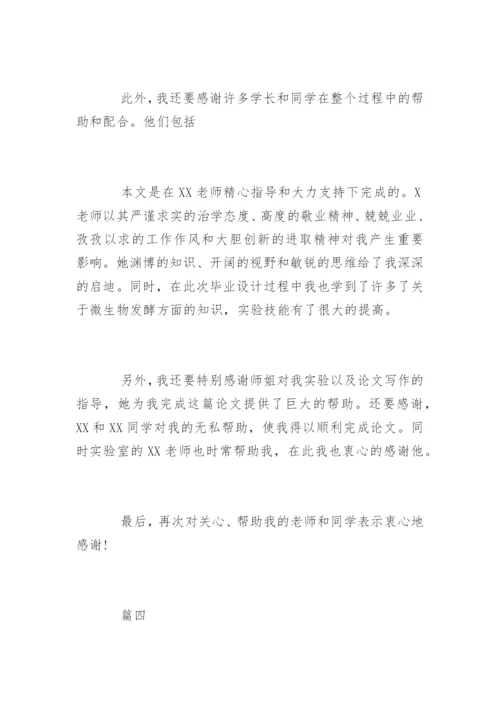 此外，我还要感谢许多学长和同学在整个过程中的帮助和配合。他们包括

本文是在XX老师精心指导和大力支持下完成的。X老师以其严谨求实的治学态度、高度的敬业精神、兢兢业业、孜孜以求的工作作风和大胆创新的进取精神对我产生重要影响。她渊博的知识、开阔的视野和敏锐的思维给了我深深的启迪。同时，在此次毕业设计过程中我也学到了许多了关于微生物发酵方面的知识，实验技能有了很大的提高。

另外，我还要特别感谢师姐对我实验以及论文写作的指导，她为我完成这篇论文提供了巨大的帮助。还要感谢，XX和XX同学对我的无私帮助，使我得以顺利完成论文。同时实验室的XX老师也时常帮助我，在此我也衷心的感谢他。

最后，再次对关心、帮助我的老师和同学表示衷心地感谢！

篇四